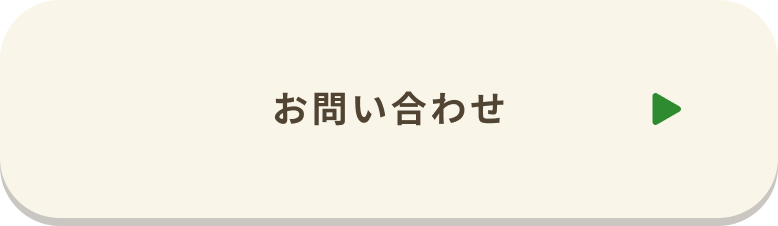 お問い合わせ